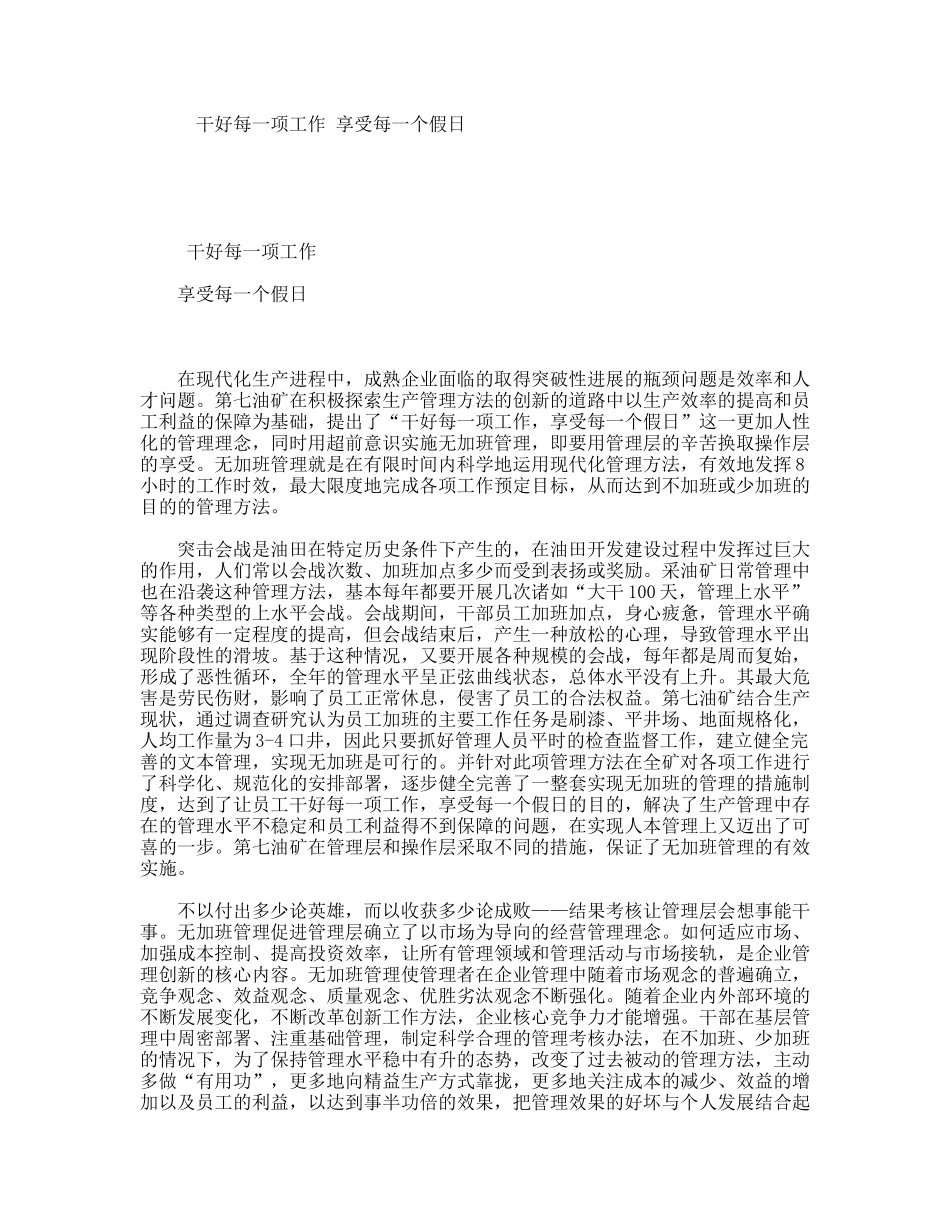 干好每一项工作 享受每一个假日

干好每一项工作

享受每一个假日

在现代化生产进程中，成熟企业面临的取得突破性进展的瓶颈问题是效率和人才问题。第七油矿在积极探索生产管理方法的创新的道路中以生产效率的提高和员工利益的保障为基础，提出了“干好每一项工作，享受每一个假日”这一更加人性化的管理理念，同时用超前意识实施无加班管理，即要用管理层的辛苦换取操作层的享受。无加班管理就是在有限时间内科学地运用现代化管理方法，有效地发挥8小时的工作时效，最大限度地完成各项工作预定目标，从而达到不加班或少加班的目的的管理方法。

突击会战是油田在特定历史条件下产生的，在油田开发建设过程中发挥过巨大的作用，人们常以会战次数、加班加点多少而受到表扬或奖励。采油矿日常管理中也在沿袭这种管理方法，基本每年都要开展几次诸如“大干100天，管理上水平”等各种类型的上水平会战。会战期间，干部员工加班加点，身心疲惫，管理水平确实能够有一定程度的提高，但会战结束后，产生一种放松的心理，导致管理水平出现阶段性的滑坡。基于这种情况，又要开展各种规模的会战，每年都是周而复始，形成了恶性循环，全年的管理水平呈正弦曲线状态，总体水平没有上升。其最大危害是劳民伤财，影响了员工正常休息，侵害了员工的合法权益。第七油矿结合生产现状，通过调查研究认为员工加班的主要工作任务是刷漆、平井场、地面规格化，人均工作量为3-4口井，因此只要抓好管理人员平时的检查监督工作，建立健全完善的文本管理，实现无加班是可行的。并针对此项管理方法在全矿对各项工作进行了科学化、规范化的安排部署，逐步健全完善了一整套实现无加班的管理的措施制度，达到了让员工干好每一项工作，享受每一个假日的目的，解决了生产管理中存在的管理水平不稳定和员工利益得不到保障的问题，在实现人本管理上又迈出了可喜的一步。第七油矿在管理层和操作层采取不同的措施，保证了无加班管理的有效实施。

不以付出多少论英雄，而以收获多少论成败——结果考核让管理层会想事能干事。无加班管理促进管理层确立了以市场为导向的经营管理理念。如何适应市场、加强成本控制、提高投资效率，让所有管理领域和管理活动与市场接轨，是企业管理创新的核心内容。无加班管理使管理者在企业管理中随着市场观念的普遍确立，竞争观念、效益观念、质量观念、优胜劣汰观念不断强化。随着企业内外部环境的不断发展变化，不断改革创新工作方法，企业核心竞争力才能增强。干部在基层管理中周密部署、注重基础管理，制定科学合理的管理考核办法，在不加班、少加班的情况下，为了保持管理水平稳中有升的态势，改变了过去被动的管理方法，主动多做“有用功”，更多地向精益生产方式靠拢，更多地关注成本的减少、效益的增加以及员工的利益，以达到事半功倍的效果，把管理效果的好坏与个人发展结合起